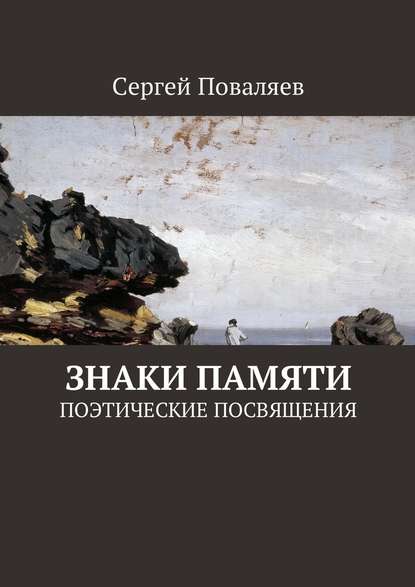 Сергей Поваляев

ЗНАКИ ПАМЯТИ
ПОЭТИЧЕСКИЕ ПОСВЯЩЕНИЯ